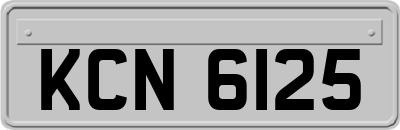 KCN 6125